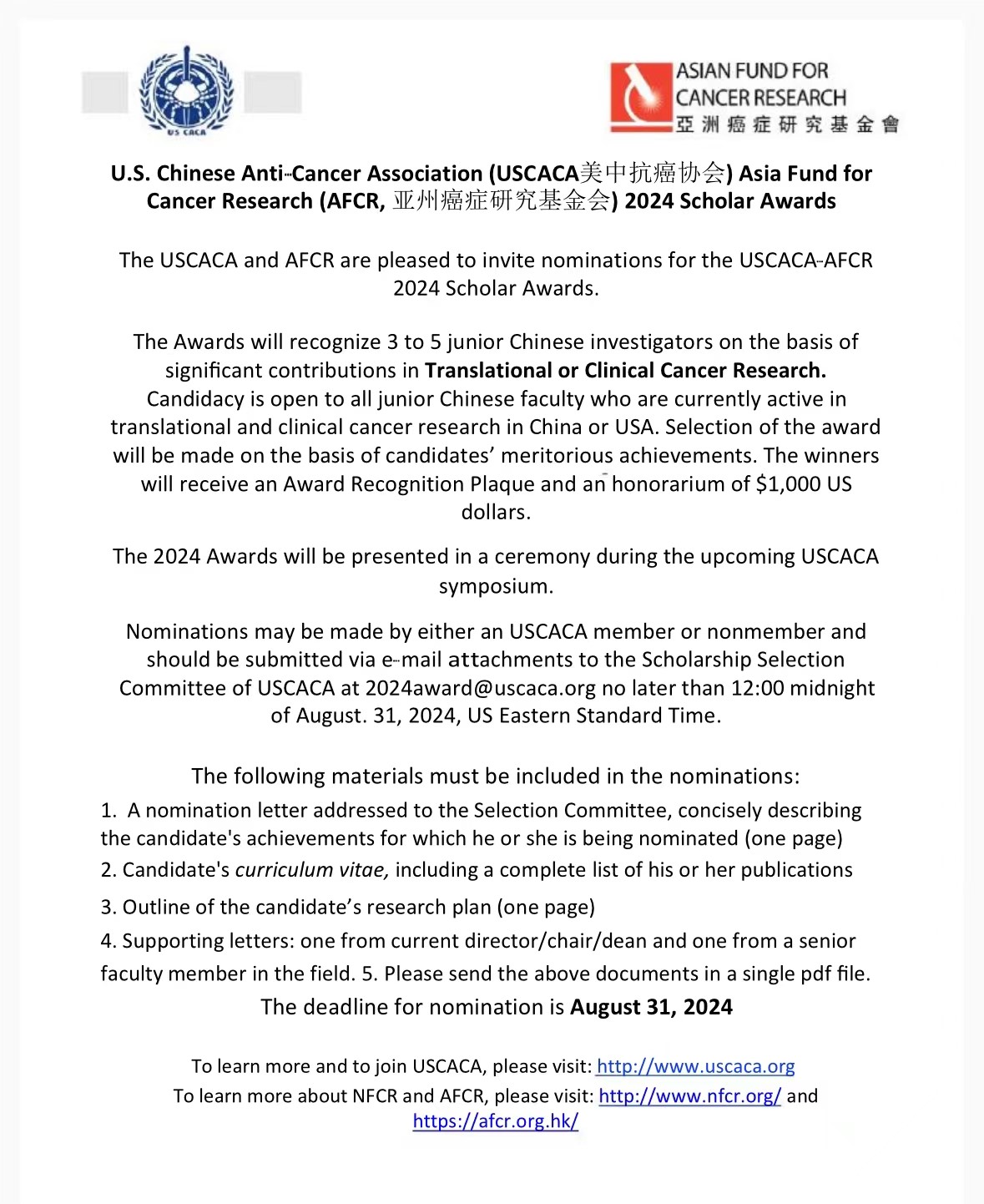 US CACA

ASIAN FUND FOR CANCER RESEARCH 亞洲癌症研究基金會

U.S. Chinese Anti-Cancer Association (USCACA美中抗癌协会) Asia Fund for Cancer Research (AFCR, 亚州癌症研究基金会) 2024 Scholar Awards

The USCACA and AFCR are pleased to invite nominations for the USCACA-AFCR 2024 Scholar Awards.

The Awards will recognize 3 to 5 junior Chinese investigators on the basis of significant contributions in Translational or Clinical Cancer Research. Candidacy is open to all junior Chinese faculty who are currently active in translational and clinical cancer research in China or USA. Selection of the award will be made on the basis of candidates' meritorious achievements. The winners will receive an Award Recognition Plaque and an honorarium of $1,000 US dollars.

The 2024 Awards will be presented in a ceremony during the upcoming USCACA symposium.

Nominations may be made by either an USCACA member or nonmember and should be submitted via e-mail attachments to the Scholarship Selection Committee of USCACA at 2024award@uscaca.org no later than 12:00 midnight of August. 31, 2024, US Eastern Standard Time.

The following materials must be included in the nominations:
1. A nomination letter addressed to the Selection Committee, concisely describing the candidate's achievements for which he or she is being nominated (one page)
2. Candidate's curriculum vitae, including a complete list of his or her publications
3. Outline of the candidate's research plan (one page)
4. Supporting letters: one from current director/chair/dean and one from a senior faculty member in the field. 5. Please send the above documents in a single pdf file.
The deadline for nomination is August 31, 2024

To learn more and to join USCACA, please visit: http://www.uscaca.org
To learn more about NFCR and AFCR, please visit: http://www.nfcr.org/ and https://afcr.org.hk/